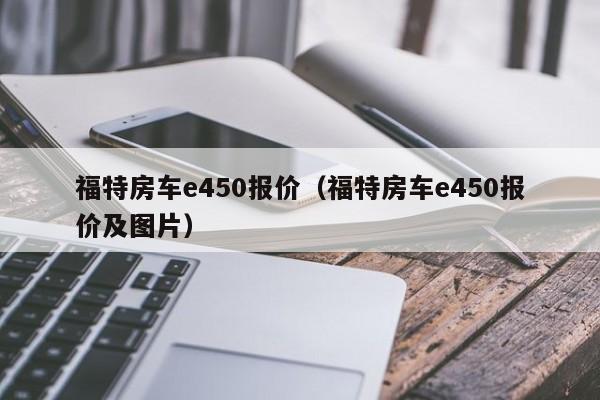 福特房车e450报价（福特房车e450报价及图片）